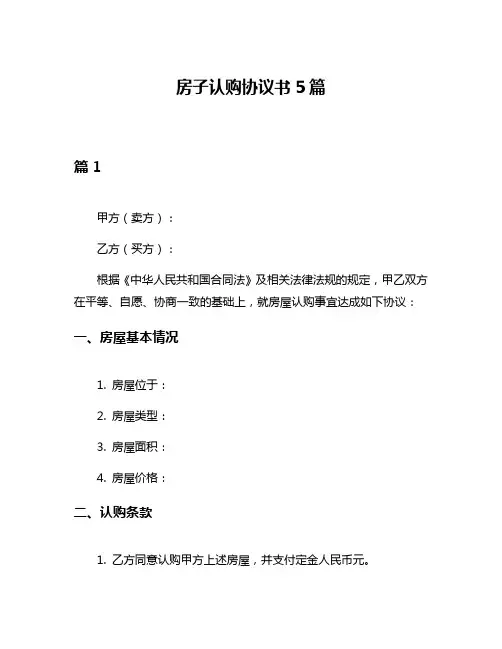 房子认购协议书 5 篇

篇 1

甲方（卖方）：

乙方（买方）：

根据《中华人民共和国合同法》及相关法律法规的规定，甲乙双方在平等、自愿、协商一致的基础上，就房屋认购事宜达成如下协议：

一、房屋基本情况

1. 房屋位于：

2. 房屋类型：

3. 房屋面积：

4. 房屋价格：

二、认购条款

1. 乙方同意认购甲方上述房屋，并支付定金人民币元。